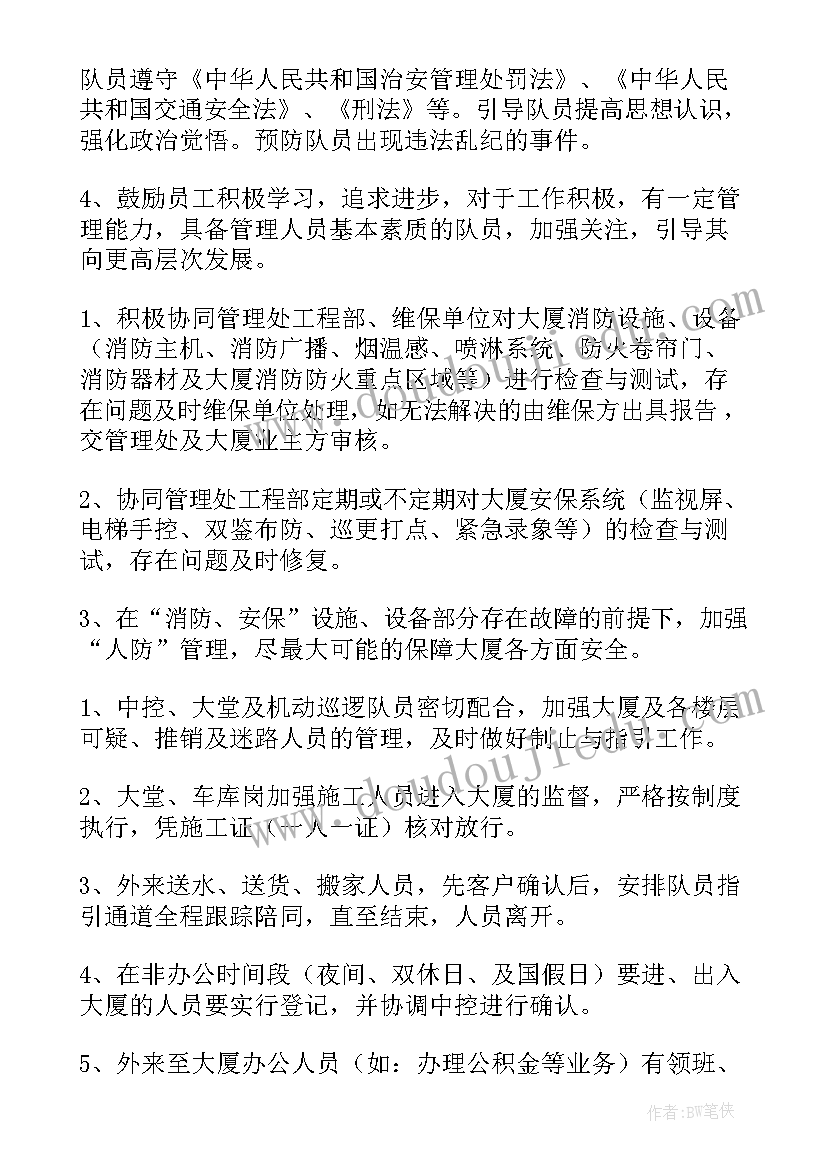 队员遵守《中华人民共和国治安管理处罚法》、《中华人民共和国交通安全法》、《刑法》等。引导队员提高思想认识，强化政治觉悟。预防队员出现违法乱纪的事件。

4、鼓励员工积极学习，追求进步，对于工作积极，有一定管理能力，具备管理人员基本素质的队员，加强关注，引导其向更高层次发展。

1、积极协同管理处工程部、维保单位对大厦消防设施、设备（消防主机、消防广播、烟温感、喷淋系统、防火卷帘门、消防器材及大厦消防防火重点区域等）进行检查与测试，存在问题及时维保单位处理，如无法解决的由维保方出具报告，交管理处及大厦业主方审核。

2、协同管理处工程部定期或不定期对大厦安保系统（监视屏、电梯手控、双鉴布防、巡更打点、紧急录象等）的检查与测试，存在问题及时修复。

3、在“消防、安保”设施、设备部分存在故障的前提下，加强“人防”管理，尽最大可能的保障大厦各方面安全。

1、中控、大堂及机动巡逻队员密切配合，加强大厦及各楼层可疑、推销及迷路人员的管理，及时做好制止与指引工作。

2、大堂、车库岗加强施工人员进入大厦的监督，严格按制度执行，凭施工证（一人一证）核对放行。

3、外来送水、送货、搬家人员，先客户确认后，安排队员指引通道全程跟踪陪同，直至结束，人员离开。

4、在非办公时间段（夜间、双休日、及国假日）要进、出入大厦的人员要实行登记，并协调中控进行确认。

5、外来至大厦办公人员（如：办理公积金等业务）有领班、

作者：BW笔侠